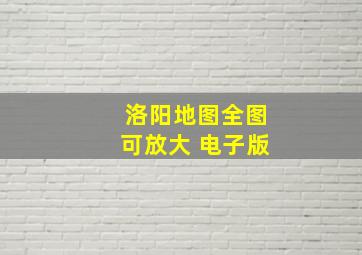 洛阳地图全图
可放大 电子版